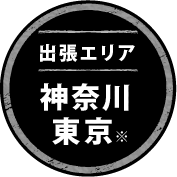 出張エリア

神奈川
東京※